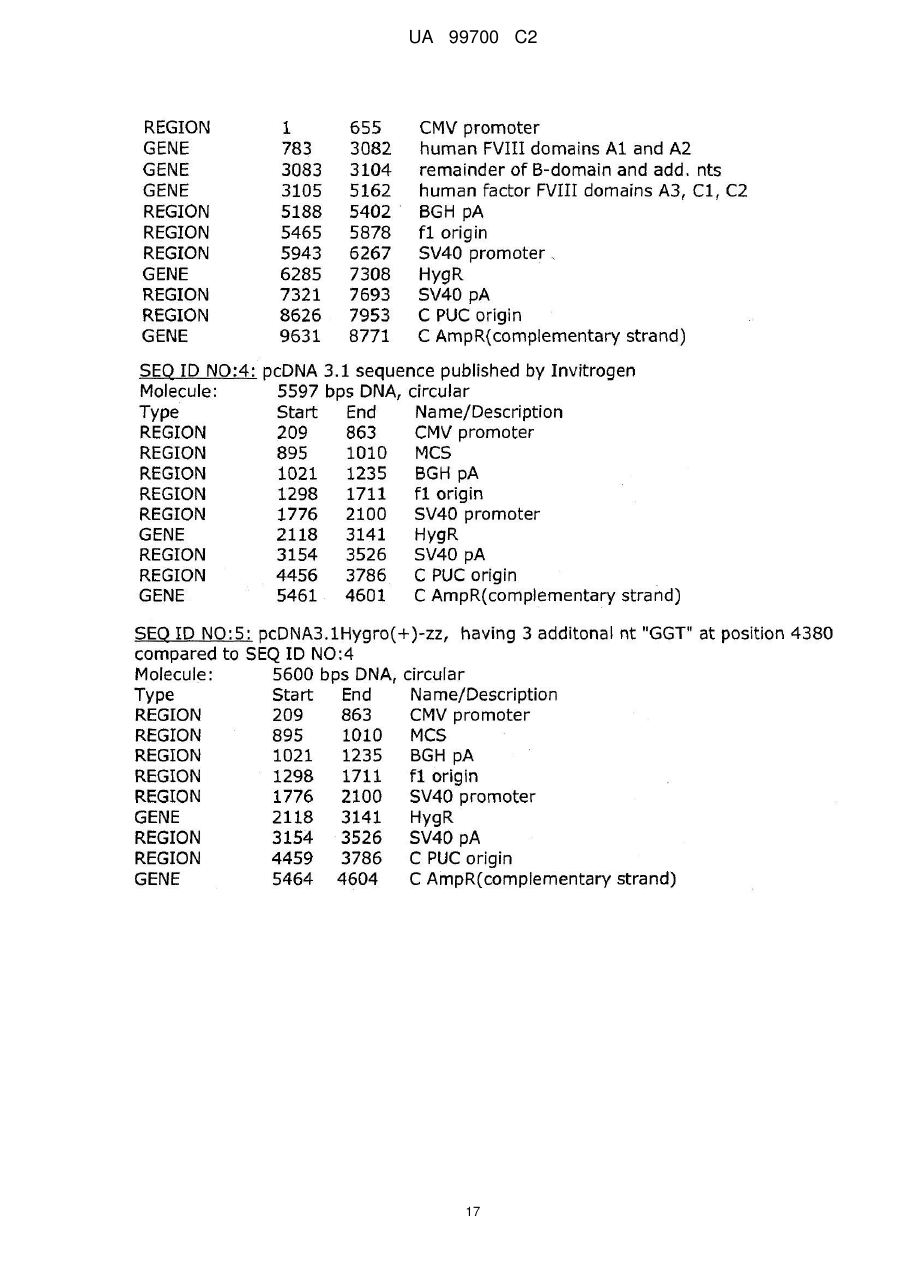 UA 99700 C2

| | | | |
|---|---|---|---|
| REGION | 1 | 655 | CMV promoter |
| GENE | 783 | 3082 | human FVIII domains A1 and A2 |
| GENE | 3083 | 3104 | remainder of B-domain and add. nts |
| GENE | 3105 | 5162 | human factor FVIII domains A3, C1, C2 |
| REGION | 5188 | 5402 | BGH pA |
| REGION | 5465 | 5878 | f1 origin |
| REGION | 5943 | 6267 | SV40 promoter |
| GENE | 6285 | 7308 | HygR |
| REGION | 7321 | 7693 | SV40 pA |
| REGION | 8626 | 7953 | C PUC origin |
| GENE | 9631 | 8771 | C AmpR(complementary strand) |

SEQ ID NO:4: pcDNA 3.1 sequence published by Invitrogen
Molecule: 5597 bps DNA, circular

| Type | Start | End | Name/Description |
|---|---|---|---|
| REGION | 209 | 863 | CMV promoter |
| REGION | 895 | 1010 | MCS |
| REGION | 1021 | 1235 | BGH pA |
| REGION | 1298 | 1711 | f1 origin |
| REGION | 1776 | 2100 | SV40 promoter |
| GENE | 2118 | 3141 | HygR |
| REGION | 3154 | 3526 | SV40 pA |
| REGION | 4456 | 3786 | C PUC origin |
| GENE | 5461 | 4601 | C AmpR(complementary strand) |

SEQ ID NO:5: pcDNA3.1Hygro(+)-zz, having 3 additonal nt "GGT" at position 4380 compared to SEQ ID NO:4
Molecule: 5600 bps DNA, circular

| Type | Start | End | Name/Description |
|---|---|---|---|
| REGION | 209 | 863 | CMV promoter |
| REGION | 895 | 1010 | MCS |
| REGION | 1021 | 1235 | BGH pA |
| REGION | 1298 | 1711 | f1 origin |
| REGION | 1776 | 2100 | SV40 promoter |
| GENE | 2118 | 3141 | HygR |
| REGION | 3154 | 3526 | SV40 pA |
| REGION | 4459 | 3786 | C PUC origin |
| GENE | 5464 | 4604 | C AmpR(complementary strand) |

17